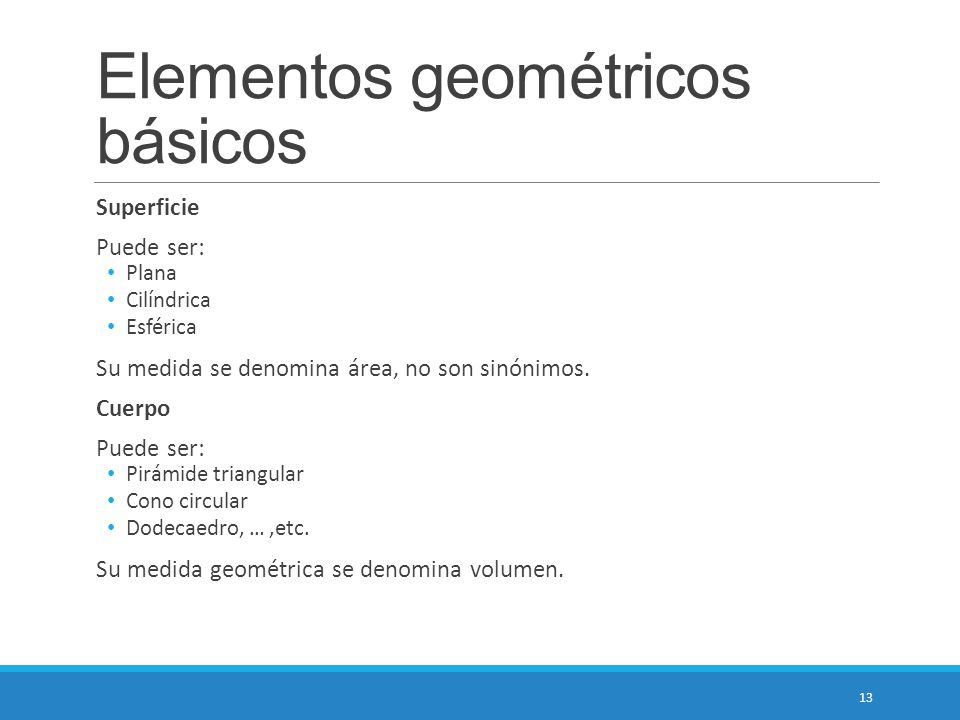 Elementos geométricos básicos

Superficie

Puede ser:
• Plana
• Cilíndrica
• Esférica

Su medida se denomina área, no son sinónimos.

Cuerpo

Puede ser:
• Pirámide triangular
• Cono circular
• Dodecaedro, … ,etc.

Su medida geométrica se denomina volumen.

13